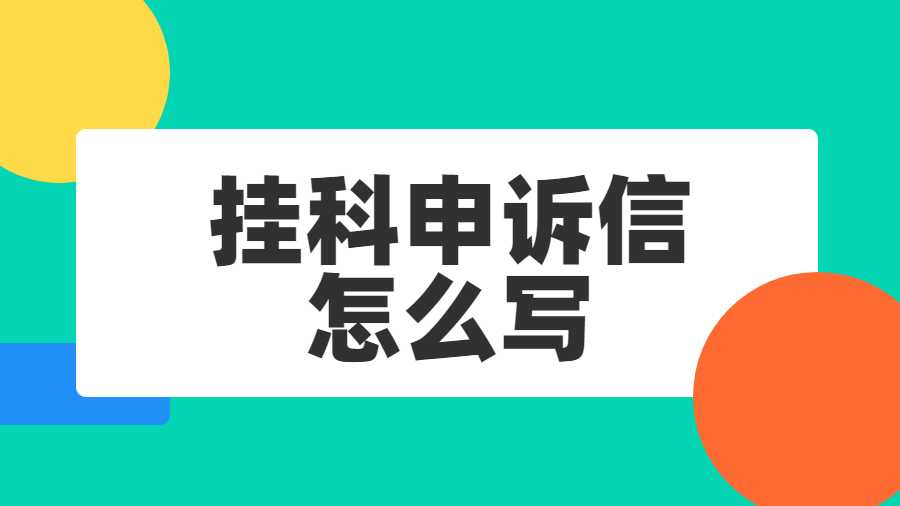 挂科申诉信
怎么写